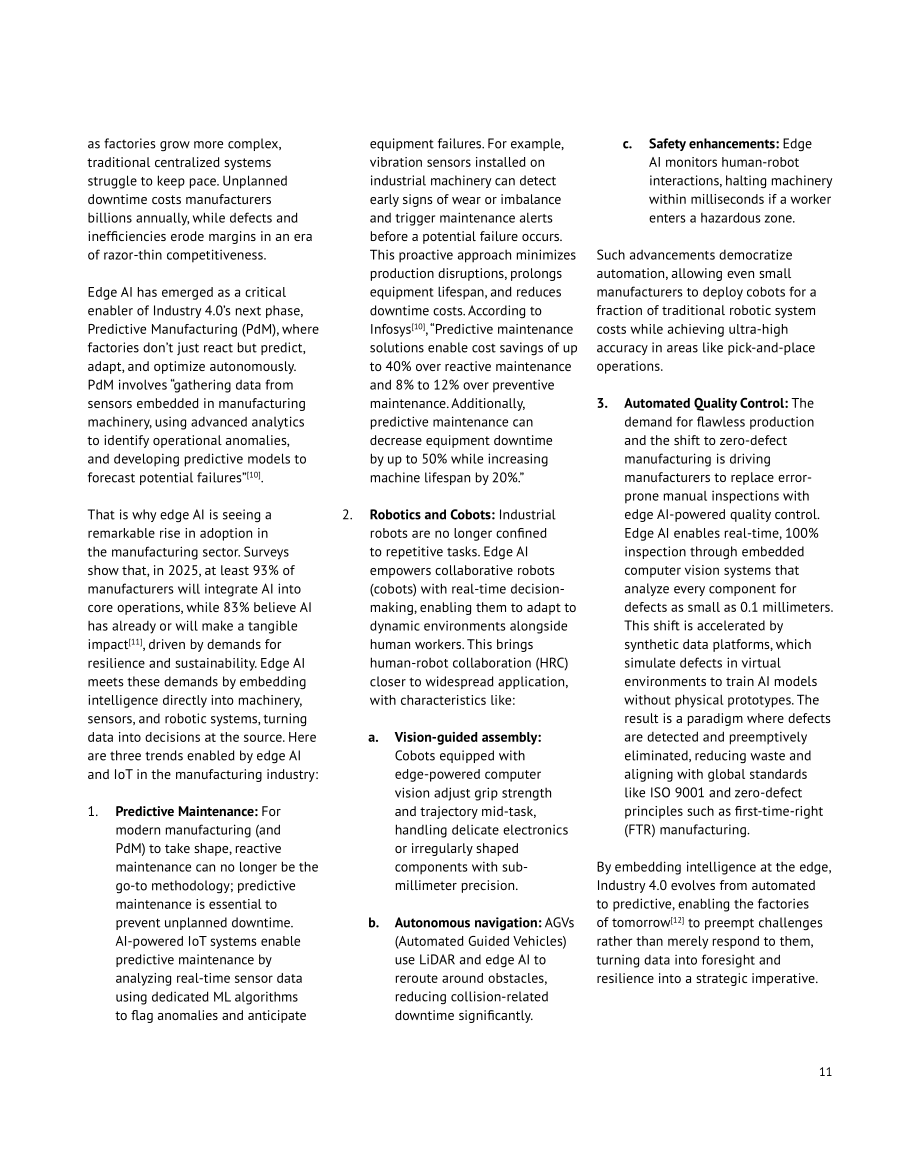 as factories grow more complex, traditional centralized systems struggle to keep pace. Unplanned downtime costs manufacturers billions annually, while defects and inefficiencies erode margins in an era of razor-thin competitiveness.

Edge AI has emerged as a critical enabler of Industry 4.0's next phase, Predictive Manufacturing (PdM), where factories don't just react but predict, adapt, and optimize autonomously. PdM involves "gathering data from sensors embedded in manufacturing machinery, using advanced analytics to identify operational anomalies, and developing predictive models to forecast potential failures"$^{[10]}$.

That is why edge AI is seeing a remarkable rise in adoption in the manufacturing sector. Surveys show that, in 2025, at least 93% of manufacturers will integrate AI into core operations, while 83% believe AI has already or will make a tangible impact$^{[11]}$, driven by demands for resilience and sustainability. Edge AI meets these demands by embedding intelligence directly into machinery, sensors, and robotic systems, turning data into decisions at the source. Here are three trends enabled by edge AI and IoT in the manufacturing industry:

1. Predictive Maintenance: For modern manufacturing (and PdM) to take shape, reactive maintenance can no longer be the go-to methodology; predictive maintenance is essential to prevent unplanned downtime. AI-powered IoT systems enable predictive maintenance by analyzing real-time sensor data using dedicated ML algorithms to flag anomalies and anticipate equipment failures. For example, vibration sensors installed on industrial machinery can detect early signs of wear or imbalance and trigger maintenance alerts before a potential failure occurs. This proactive approach minimizes production disruptions, prolongs equipment lifespan, and reduces downtime costs. According to Infosys$^{[10]}$, "Predictive maintenance solutions enable cost savings of up to 40% over reactive maintenance and 8% to 12% over preventive maintenance. Additionally, predictive maintenance can decrease equipment downtime by up to 50% while increasing machine lifespan by 20%."

2. Robotics and Cobots: Industrial robots are no longer confined to repetitive tasks. Edge AI empowers collaborative robots (cobots) with real-time decision-making, enabling them to adapt to dynamic environments alongside human workers. This brings human-robot collaboration (HRC) closer to widespread application, with characteristics like:

a. Vision-guided assembly: Cobots equipped with edge-powered computer vision adjust grip strength and trajectory mid-task, handling delicate electronics or irregularly shaped components with sub-millimeter precision.

b. Autonomous navigation: AGVs (Automated Guided Vehicles) use LiDAR and edge AI to reroute around obstacles, reducing collision-related downtime significantly.

c. Safety enhancements: Edge AI monitors human-robot interactions, halting machinery within milliseconds if a worker enters a hazardous zone.

Such advancements democratize automation, allowing even small manufacturers to deploy cobots for a fraction of traditional robotic system costs while achieving ultra-high accuracy in areas like pick-and-place operations.

3. Automated Quality Control: The demand for flawless production and the shift to zero-defect manufacturing is driving manufacturers to replace error-prone manual inspections with edge AI-powered quality control. Edge AI enables real-time, 100% inspection through embedded computer vision systems that analyze every component for defects as small as 0.1 millimeters. This shift is accelerated by synthetic data platforms, which simulate defects in virtual environments to train AI models without physical prototypes. The result is a paradigm where defects are detected and preemptively eliminated, reducing waste and aligning with global standards like ISO 9001 and zero-defect principles such as first-time-right (FTR) manufacturing.

By embedding intelligence at the edge, Industry 4.0 evolves from automated to predictive, enabling the factories of tomorrow$^{[12]}$ to preempt challenges rather than merely respond to them, turning data into foresight and resilience into a strategic imperative.

11